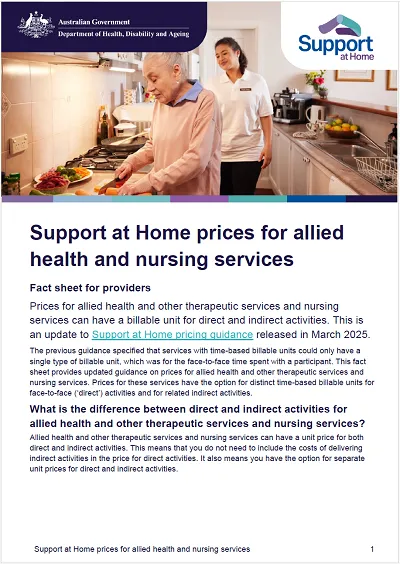 Australian Government
Department of Health, Disability and Ageing

Support at Home

Support at Home prices for allied health and nursing services

Fact sheet for providers

Prices for allied health and other therapeutic services and nursing services can have a billable unit for direct and indirect activities. This is an update to Support at Home pricing guidance released in March 2025.

The previous guidance specified that services with time-based billable units could only have a single type of billable unit, which was for the face-to-face time spent with a participant. This fact sheet provides updated guidance on prices for allied health and other therapeutic services and nursing services. Prices for these services have the option for distinct time-based billable units for face-to-face ('direct') activities and for related indirect activities.

What is the difference between direct and indirect activities for allied health and other therapeutic services and nursing services?

Allied health and other therapeutic services and nursing services can have a unit price for both direct and indirect activities. This means that you do not need to include the costs of delivering indirect activities in the price for direct activities. It also means you have the option for separate unit prices for direct and indirect activities.

Support at Home prices for allied health and nursing services 1